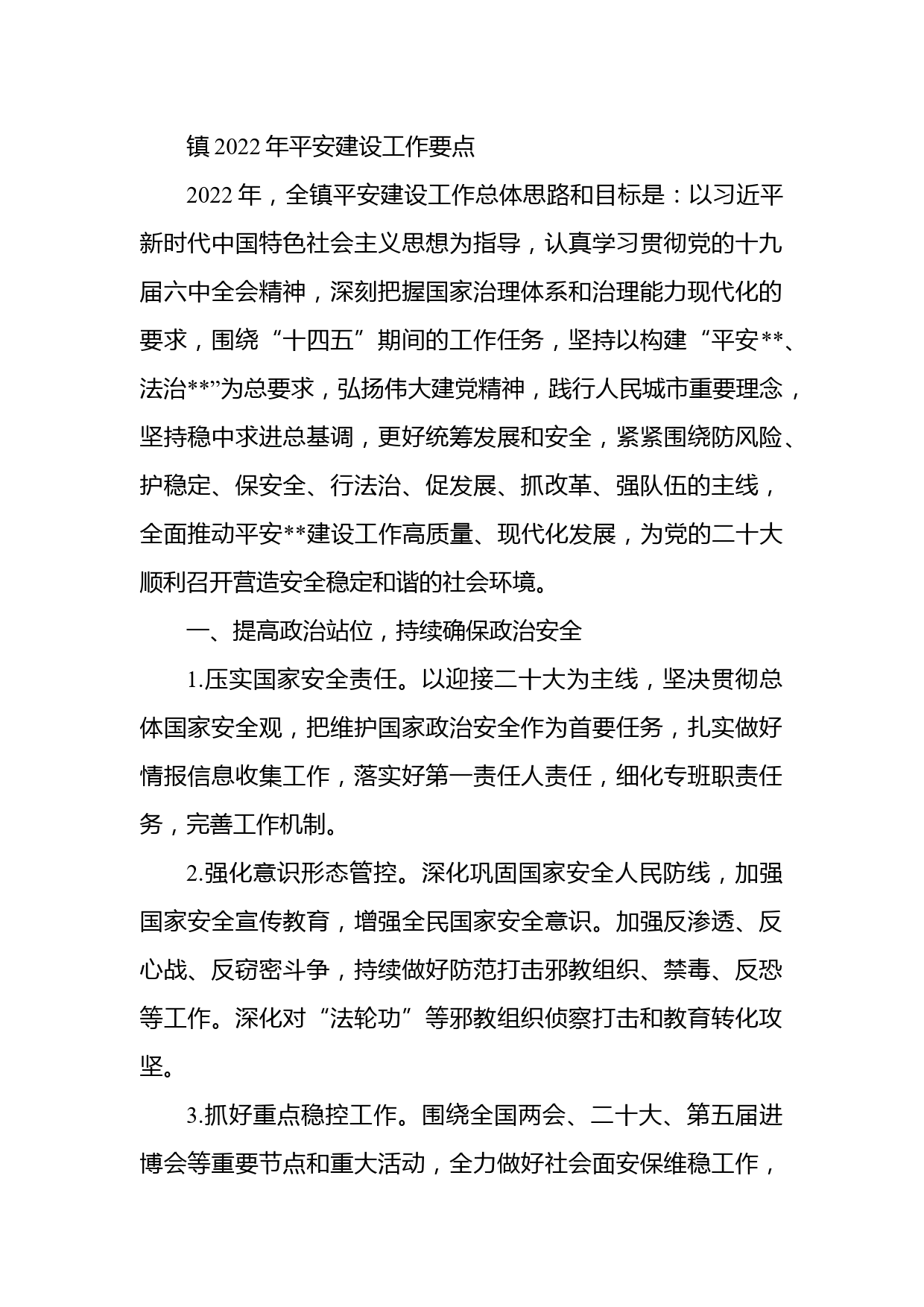 镇2022年平安建设工作要点

2022年，全镇平安建设工作总体思路和目标是：以习近平新时代中国特色社会主义思想为指导，认真学习贯彻党的十九届六中全会精神，深刻把握国家治理体系和治理能力现代化的要求，围绕“十四五”期间的工作任务，坚持以构建“平安**、法治**”为总要求，弘扬伟大建党精神，践行人民城市重要理念，坚持稳中求进总基调，更好统筹发展和安全，紧紧围绕防风险、护稳定、保安全、行法治、促发展、抓改革、强队伍的主线，全面推动平安**建设工作高质量、现代化发展，为党的二十大顺利召开营造安全稳定和谐的社会环境。

一、提高政治站位，持续确保政治安全

1.压实国家安全责任。以迎接二十大为主线，坚决贯彻总体国家安全观，把维护国家政治安全作为首要任务，扎实做好情报信息收集工作，落实好第一责任人责任，细化专班职责任务，完善工作机制。

2.强化意识形态管控。深化巩固国家安全人民防线，加强国家安全宣传教育，增强全民国家安全意识。加强反渗透、反心战、反窃密斗争，持续做好防范打击邪教组织、禁毒、反恐等工作。深化对“法轮功”等邪教组织侦察打击和教育转化攻坚。

3.抓好重点稳控工作。围绕全国两会、二十大、第五届进博会等重要节点和重大活动，全力做好社会面安保维稳工作，